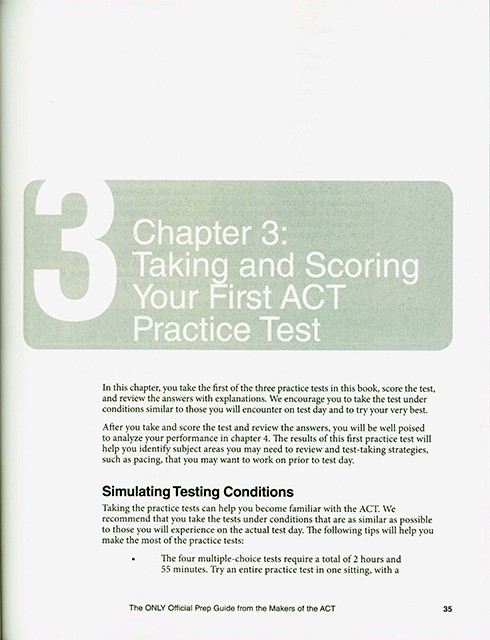 3

Chapter 3: Taking and Scoring Your First ACT Practice Test

In this chapter, you take the first of the three practice tests in this book, score the test, and review the answers with explanations. We encourage you to take the test under conditions similar to those you will encounter on test day and to try your very best.

After you take and score the test and review the answers, you will be well poised to analyze your performance in chapter 4. The results of this first practice test will help you identify subject areas you may need to review and test-taking strategies, such as pacing, that you may want to work on prior to test day.

Simulating Testing Conditions

Taking the practice tests can help you become familiar with the ACT. We recommend that you take the tests under conditions that are as similar as possible to those you will experience on the actual test day. The following tips will help you make the most of the practice tests:

• The four multiple-choice tests require a total of 2 hours and 55 minutes. Try an entire practice test in one sitting, with a

The ONLY Official Prep Guide from the Makers of the ACT 35